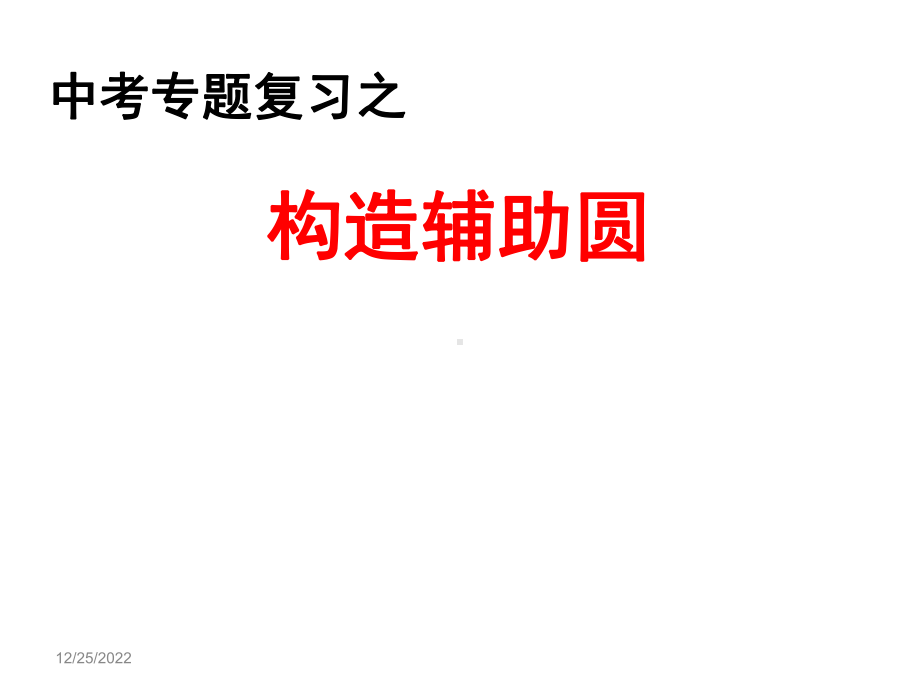 中考专题复习之

构造辅助圆

12/25/2022